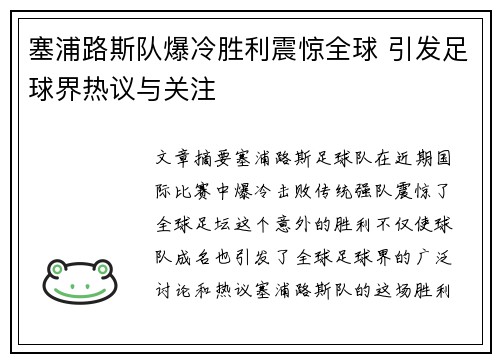 塞浦路斯队爆冷胜利震惊全球 引发足球界热议与关注

文章摘要塞浦路斯足球队在近期国际比赛中爆冷击败传统强队震惊了全球足坛这个意外的胜利不仅使球队成名也引发了全球足球界的广泛讨论和热议塞浦路斯队的这场胜利